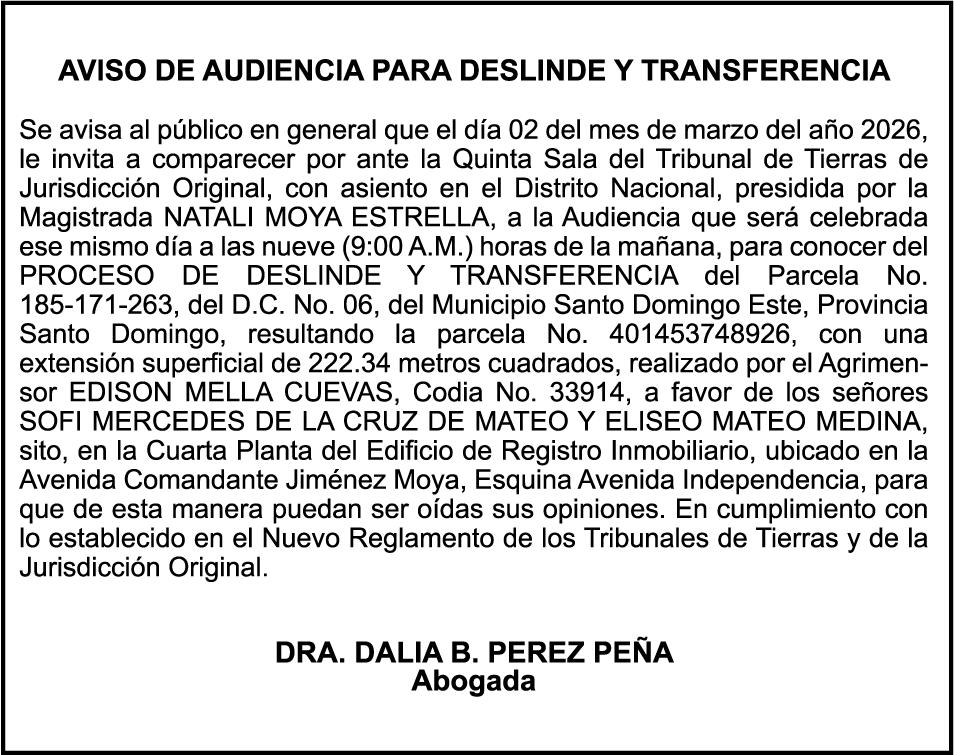 AVISO DE AUDIENCIA PARA DESLINDE Y TRANSFERENCIA

Se avisa al público en general que el día 02 del mes de marzo del año 2026, le invita a comparecer por ante la Quinta Sala del Tribunal de Tierras de Jurisdicción Original, con asiento en el Distrito Nacional, presidida por la Magistrada NATALI MOYA ESTRELLA, a la Audiencia que será celebrada ese mismo día a las nueve (9:00 A.M.) horas de la mañana, para conocer del PROCESO DE DESLINDE Y TRANSFERENCIA del Parcela No. 185-171-263, del D.C. No. 06, del Municipio Santo Domingo Este, Provincia Santo Domingo, resultando la parcela No. 401453748926, con una extensión superficial de 222.34 metros cuadrados, realizado por el Agrimensor EDISON MELLA CUEVAS, Codia No. 33914, a favor de los señores SOFI MERCEDES DE LA CRUZ DE MATEO Y ELISEO MATEO MEDINA, sito, en la Cuarta Planta del Edificio de Registro Inmobiliario, ubicado en la Avenida Comandante Jiménez Moya, Esquina Avenida Independencia, para que de esta manera puedan ser oídas sus opiniones. En cumplimiento con lo establecido en el Nuevo Reglamento de los Tribunales de Tierras y de la Jurisdicción Original.

DRA. DALIA B. PEREZ PEÑA
Abogada